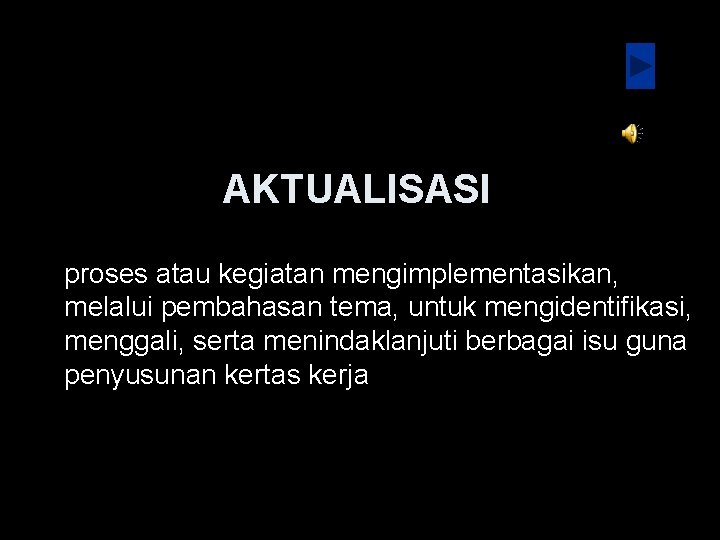 AKTUALISASI

proses atau kegiatan mengimplementasikan, melalui pembahasan tema, untuk mengidentifikasi, menggali, serta menindaklanjuti berbagai isu guna penyusunan kertas kerja